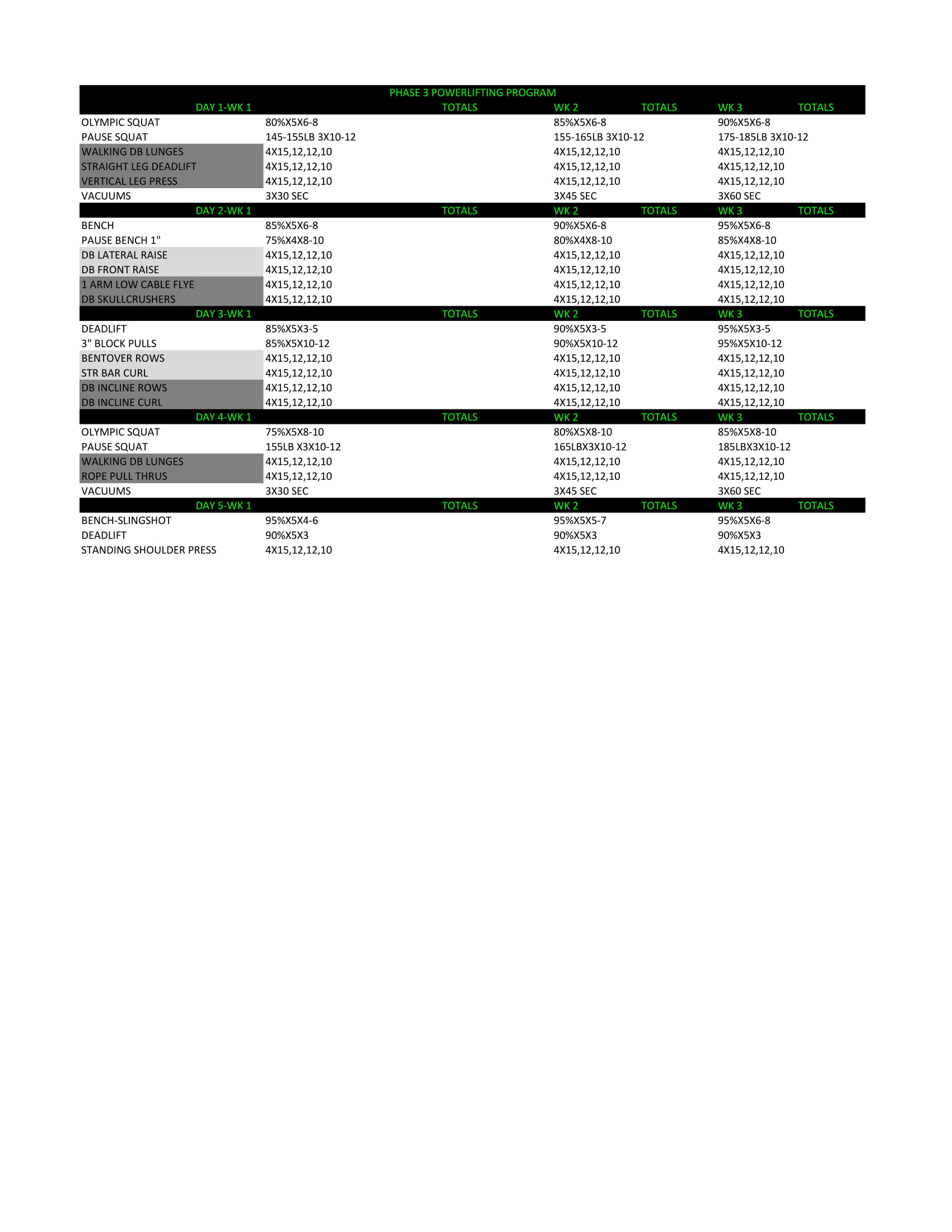 PHASE 3 POWERLIFTING PROGRAM

| DAY 1-WK 1 | | TOTALS | WK 2 | TOTALS | WK 3 | TOTALS |
|---|---|---|---|---|---|---|
| OLYMPIC SQUAT | 80%X5X6-8 | | 85%X5X6-8 | | 90%X5X6-8 | |
| PAUSE SQUAT | 145-155LB 3X10-12 | | 155-165LB 3X10-12 | | 175-185LB 3X10-12 | |
| WALKING DB LUNGES | 4X15,12,12,10 | | 4X15,12,12,10 | | 4X15,12,12,10 | |
| STRAIGHT LEG DEADLIFT | 4X15,12,12,10 | | 4X15,12,12,10 | | 4X15,12,12,10 | |
| VERTICAL LEG PRESS | 4X15,12,12,10 | | 4X15,12,12,10 | | 4X15,12,12,10 | |
| VACUUMS | 3X30 SEC | | 3X45 SEC | | 3X60 SEC | |
| DAY 2-WK 1 | | TOTALS | WK 2 | TOTALS | WK 3 | TOTALS |
| BENCH | 85%X5X6-8 | | 90%X5X6-8 | | 95%X5X6-8 | |
| PAUSE BENCH 1" | 75%X4X8-10 | | 80%X4X8-10 | | 85%X4X8-10 | |
| DB LATERAL RAISE | 4X15,12,12,10 | | 4X15,12,12,10 | | 4X15,12,12,10 | |
| DB FRONT RAISE | 4X15,12,12,10 | | 4X15,12,12,10 | | 4X15,12,12,10 | |
| 1 ARM LOW CABLE FLYE | 4X15,12,12,10 | | 4X15,12,12,10 | | 4X15,12,12,10 | |
| DB SKULLCRUSHERS | 4X15,12,12,10 | | 4X15,12,12,10 | | 4X15,12,12,10 | |
| DAY 3-WK 1 | | TOTALS | WK 2 | TOTALS | WK 3 | TOTALS |
| DEADLIFT | 85%X5X3-5 | | 90%X5X3-5 | | 95%X5X3-5 | |
| 3" BLOCK PULLS | 85%X5X10-12 | | 90%X5X10-12 | | 95%X5X10-12 | |
| BENTOVER ROWS | 4X15,12,12,10 | | 4X15,12,12,10 | | 4X15,12,12,10 | |
| STR BAR CURL | 4X15,12,12,10 | | 4X15,12,12,10 | | 4X15,12,12,10 | |
| DB INCLINE ROWS | 4X15,12,12,10 | | 4X15,12,12,10 | | 4X15,12,12,10 | |
| DB INCLINE CURL | 4X15,12,12,10 | | 4X15,12,12,10 | | 4X15,12,12,10 | |
| DAY 4-WK 1 | | TOTALS | WK 2 | TOTALS | WK 3 | TOTALS |
| OLYMPIC SQUAT | 75%X5X8-10 | | 80%X5X8-10 | | 85%X5X8-10 | |
| PAUSE SQUAT | 155LB X3X10-12 | | 165LBX3X10-12 | | 185LBX3X10-12 | |
| WALKING DB LUNGES | 4X15,12,12,10 | | 4X15,12,12,10 | | 4X15,12,12,10 | |
| ROPE PULL THRUS | 4X15,12,12,10 | | 4X15,12,12,10 | | 4X15,12,12,10 | |
| VACUUMS | 3X30 SEC | | 3X45 SEC | | 3X60 SEC | |
| DAY 5-WK 1 | | TOTALS | WK 2 | TOTALS | WK 3 | TOTALS |
| BENCH-SLINGSHOT | 95%X5X4-6 | | 95%X5X5-7 | | 95%X5X6-8 | |
| DEADLIFT | 90%X5X3 | | 90%X5X3 | | 90%X5X3 | |
| STANDING SHOULDER PRESS | 4X15,12,12,10 | | 4X15,12,12,10 | | 4X15,12,12,10 | |